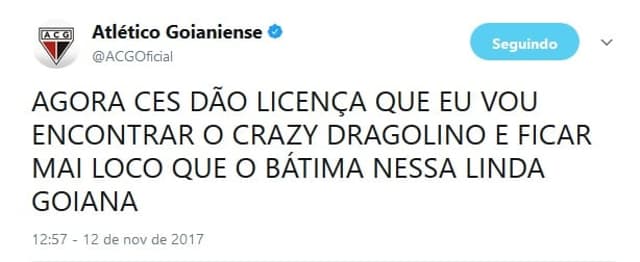 ACG

Atlético Goianiense
@ACGOficial

Seguindo

AGORA CES DÃO LICENÇA QUE EU VOU ENCONTRAR O CRAZY DRAGOLINO E FICAR MAI LOCO QUE O BÁTIMA NESSA LINDA GOIANA

12:57 - 12 de nov de 2017